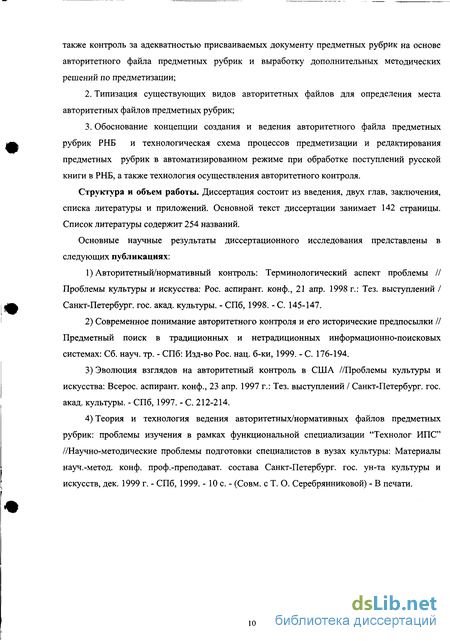 также контроль за адекватностью присваиваемых документу предметных рубрик на основе авторитетного файла предметных рубрик и выработку дополнительных методических решений по предметизации;

2. Типизация существующих видов авторитетных файлов для определения места авторитетных файлов предметных рубрик;

3. Обоснование концепции создания и ведения авторитетного файла предметных рубрик РНБ и технологическая схема процессов предметизации и редактирования предметных рубрик в автоматизированном режиме при обработке поступлений русской книги в РНБ, а также технология осуществления авторитетного контроля.

**Структура и объем работы.** Диссертация состоит из введения, двух глав, заключения, списка литературы и приложений. Основной текст диссертации занимает 142 страницы. Список литературы содержит 254 названий.

Основные научные результаты диссертационного исследования представлены в следующих **публикациях**:

1) Авторитетный/нормативный контроль: Терминологический аспект проблемы // Проблемы культуры и искусства: Рос. аспирант. конф., 21 апр. 1998 г.: Тез. выступлений / Санкт-Петербург. гос. акад. культуры. - СПб, 1998. - С. 145-147.

2) Современное понимание авторитетного контроля и его исторические предпосылки // Предметный поиск в традиционных и нетрадиционных информационно-поисковых системах: Сб. науч. тр. - СПб: Изд-во Рос. нац. б-ки, 1999. - С. 176-194.

3) Эволюция взглядов на авторитетный контроль в США //Проблемы культуры и искусства: Всерос. аспирант. конф., 23 апр. 1997 г.: Тез. выступлений / Санкт-Петербург. гос. акад. культуры. - СПб, 1997. - С. 212-214.

4) Теория и технология ведения авторитетных/нормативных файлов предметных рубрик: проблемы изучения в рамках функциональной специализации "Технолог ИПС" //Научно-методические проблемы подготовки специалистов в вузах культуры: Материалы науч.-метод. конф. проф.-преподават. состава Санкт-Петербург. гос. ун-та культуры и искусств, дек. 1999 г. - СПб, 1999. - 10 с. - (Совм. с Т. О. Серебрянниковой) - В печати.

10

dsLib.net
библиотека диссертаций